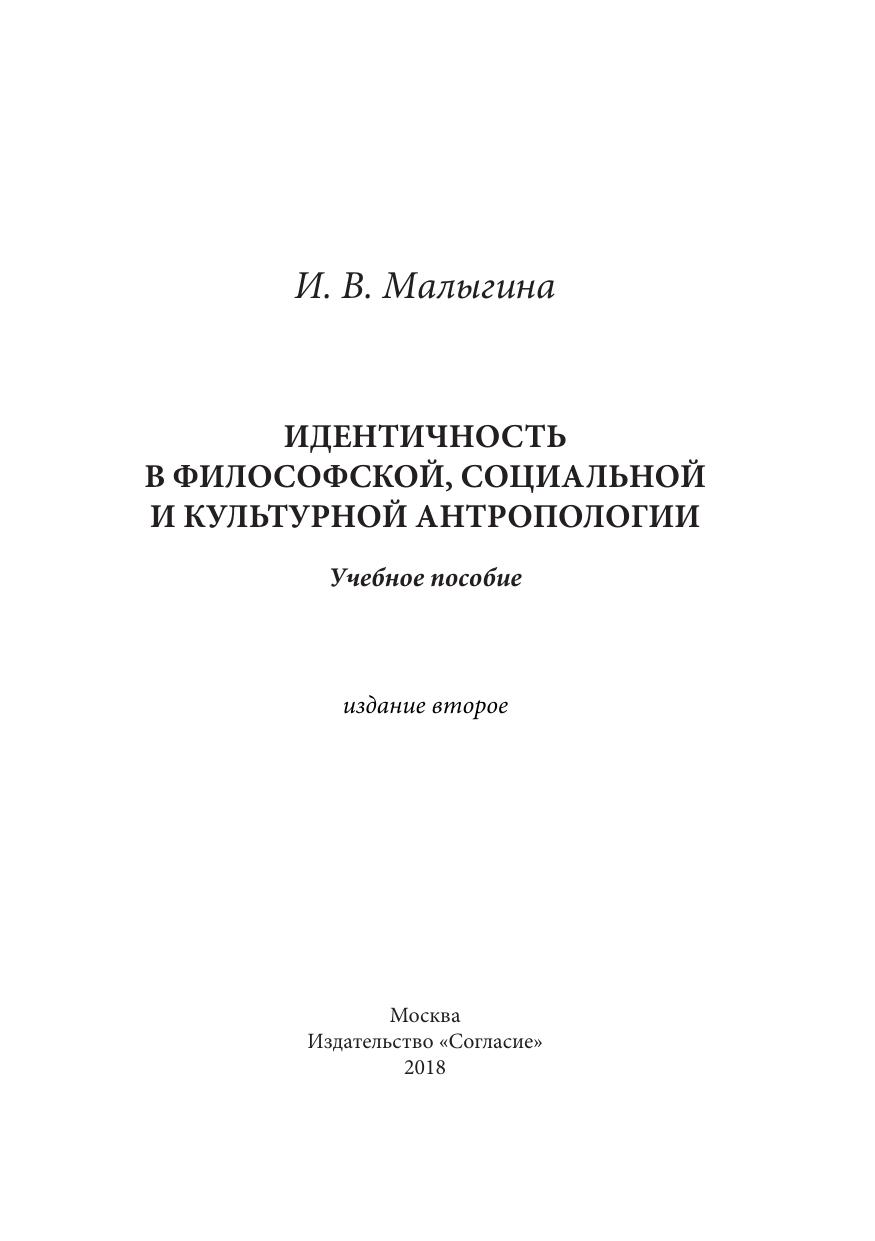 И. В. Малыгина

ИДЕНТИЧНОСТЬ
В ФИЛОСОФСКОЙ, СОЦИАЛЬНОЙ
И КУЛЬТУРНОЙ АНТРОПОЛОГИИ

Учебное пособие

издание второе

Москва
Издательство «Согласие»
2018